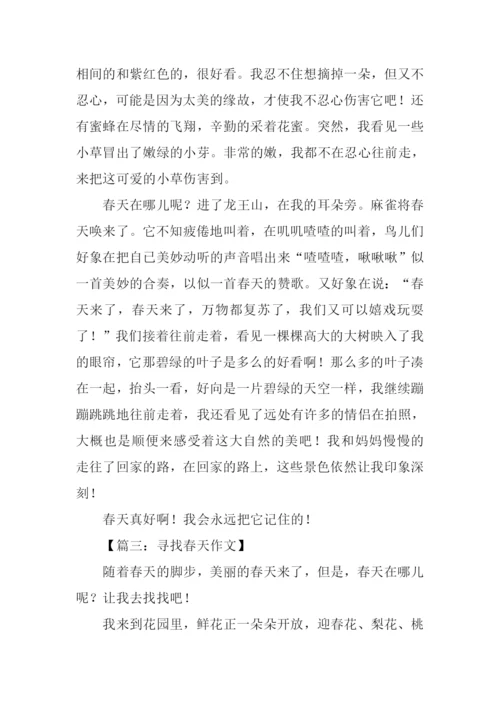 相间的和紫红色的，很好看。我忍不住想摘掉一朵，但又不忍心，可能是因为太美的缘故，才使我不忍心伤害它吧！还有蜜蜂在尽情的飞翔，辛勤的采着花蜜。突然，我看见一些小草冒出了嫩绿的小芽。非常的嫩，我都不在忍心往前走，来把这可爱的小草伤害到。

春天在哪儿呢？进了龙王山，在我的耳朵旁。麻雀将春天唤来了。它不知疲倦地叫着，在叽叽喳喳的叫着，鸟儿们好象在把自己美妙动听的声音唱出来“喳喳喳，啾啾啾”似一首美妙的合奏，以似一首春天的赞歌。又好象在说：“春天来了，春天来了，万物都复苏了，我们又可以嬉戏玩耍了！”我们接着往前走着，看见一棵棵高大的大树映入了我的眼帘，它那碧绿的叶子是多么的好看啊！那么多的叶子凑在一起，抬头一看，好向是一片碧绿的天空一样，我继续蹦蹦跳跳地往前走着，我还看见了远处有许多的情侣在拍照，大概也是顺便来感受着这大自然的美吧！我和妈妈慢慢的走往了回家的路，在回家的路上，这些景色依然让我印象深刻！

春天真好啊！我会永远把它记住的！

【篇三：寻找春天作文】

随着春天的脚步，美丽的春天来了，但是，春天在哪儿呢？让我去找找吧！

我来到花园里，鲜花正一朵朵开放，迎春花、梨花、桃